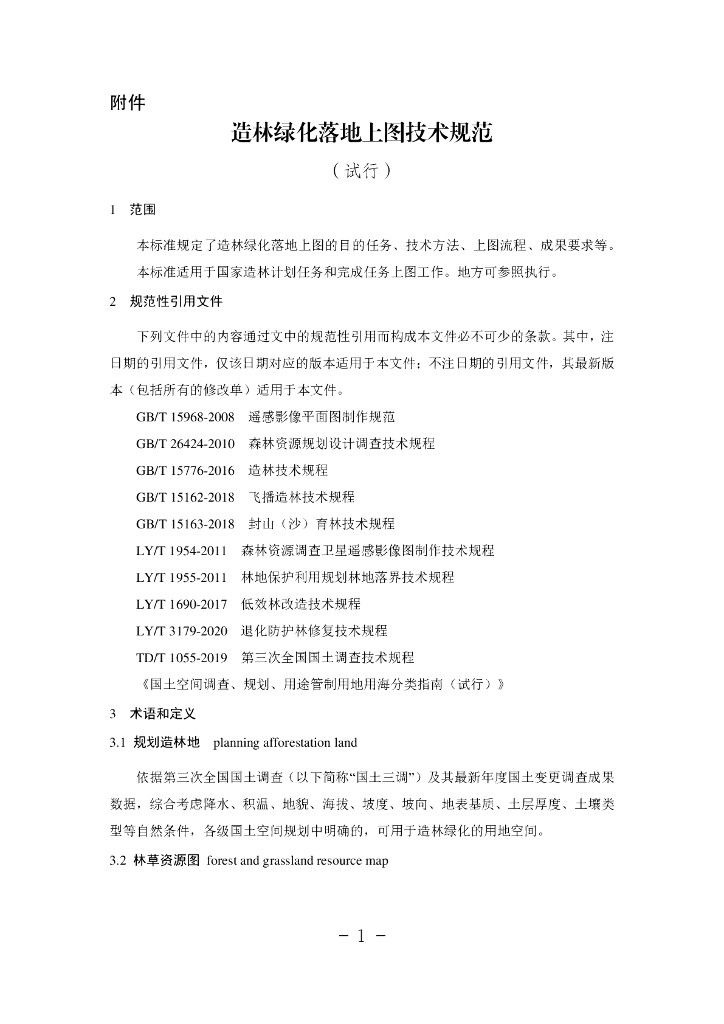 附件

造林绿化落地上图技术规范

（试行）

1 范围

本标准规定了造林绿化落地上图的目的任务、技术方法、上图流程、成果要求等。

本标准适用于国家造林计划任务和完成任务上图工作。地方可参照执行。

2 规范性引用文件

下列文件中的内容通过文中的规范性引用而构成本文件必不可少的条款。其中，注日期的引用文件，仅该日期对应的版本适用于本文件；不注日期的引用文件，其最新版本（包括所有的修改单）适用于本文件。

GB/T 15968-2008 遥感影像平面图制作规范

GB/T 26424-2010 森林资源规划设计调查技术规程

GB/T 15776-2016 造林技术规程

GB/T 15162-2018 飞播造林技术规程

GB/T 15163-2018 封山（沙）育林技术规程

LY/T 1954-2011 森林资源调查卫星遥感影像图制作技术规程

LY/T 1955-2011 林地保护利用规划林地落界技术规程

LY/T 1690-2017 低效林改造技术规程

LY/T 3179-2020 退化防护林修复技术规程

TD/T 1055-2019 第三次全国国土调查技术规程

《国土空间调查、规划、用途管制用地用海分类指南（试行）》

3 术语和定义

3.1 规划造林地 planning afforestation land

依据第三次全国国土调查（以下简称“国土三调”）及其最新年度国土变更调查成果数据，综合考虑降水、积温、地貌、海拔、坡度、坡向、地表基质、土层厚度、土壤类型等自然条件，各级国土空间规划中明确的，可用于造林绿化的用地空间。

3.2 林草资源图 forest and grassland resource map

- 1 -